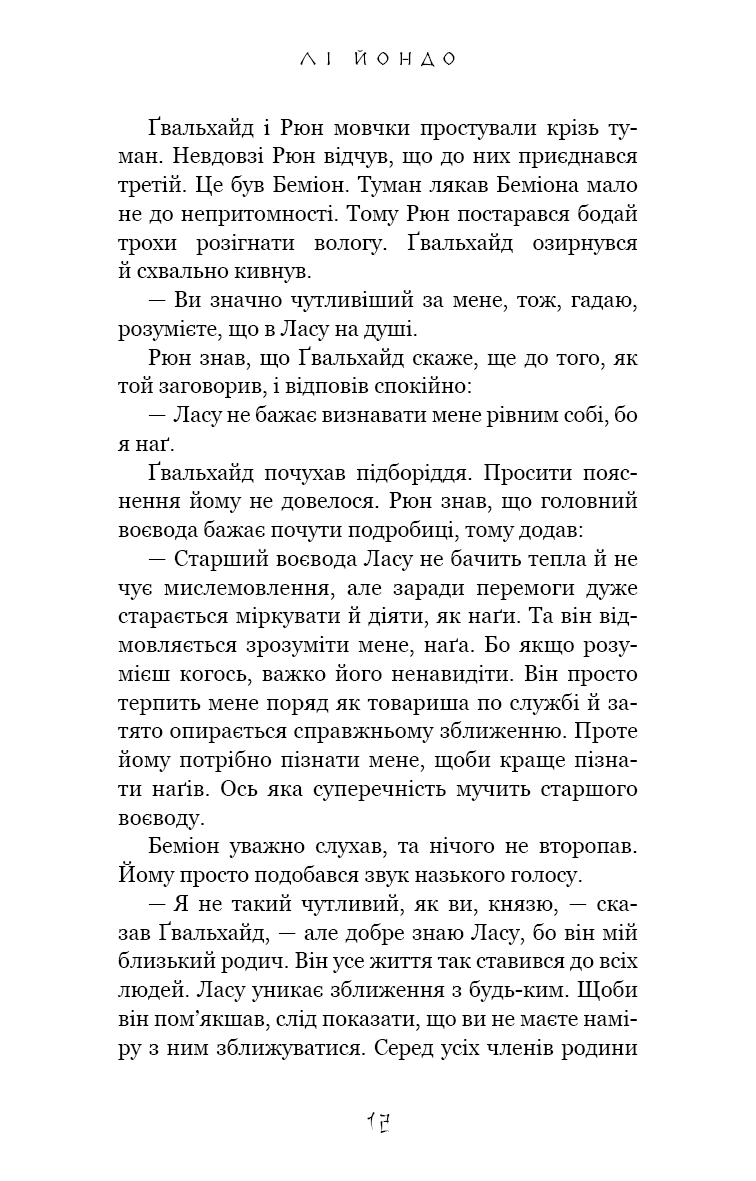 ЛІ ЙОНДО

Ґвальхайд і Рюн мовчки простували крізь туман. Невдовзі Рюн відчув, що до них приєднався третій. Це був Беміон. Туман лякав Беміона мало не до непритомності. Тому Рюн постарався бодай трохи розігнати вологу. Ґвальхайд озирнувся й схвально кивнув.

— Ви значно чутливіший за мене, тож, гадаю, розумієте, що в Ласу на душі.

Рюн знав, що Ґвальхайд скаже, ще до того, як той заговорив, і відповів спокійно:

— Ласу не бажає визнавати мене рівним собі, бо я наґ.

Ґвальхайд почухав підборіддя. Просити пояснення йому не довелося. Рюн знав, що головний воєвода бажає почути подробиці, тому додав:

— Старший воєвода Ласу не бачить тепла й не чує мислемовлення, але заради перемоги дуже старається міркувати й діяти, як наґи. Та він відмовляється зрозуміти мене, наґа. Бо якщо розумієш когось, важко його ненавидіти. Він просто терпить мене поряд як товариша по службі й затято опирається справжньому зближенню. Проте йому потрібно пізнати мене, щоби краще пізнати наґів. Ось яка суперечність мучить старшого воєводу.

Беміон уважно слухав, та нічого не второпав. Йому просто подобався звук назького голосу.

— Я не такий чутливий, як ви, князю, — сказав Ґвальхайд, — але добре знаю Ласу, бо він мій близький родич. Він усе життя так ставився до всіх людей. Ласу уникає зближення з будь-ким. Щоби він пом'якшав, слід показати, що ви не маєте наміру з ним зближуватися. Серед усіх членів родини

17